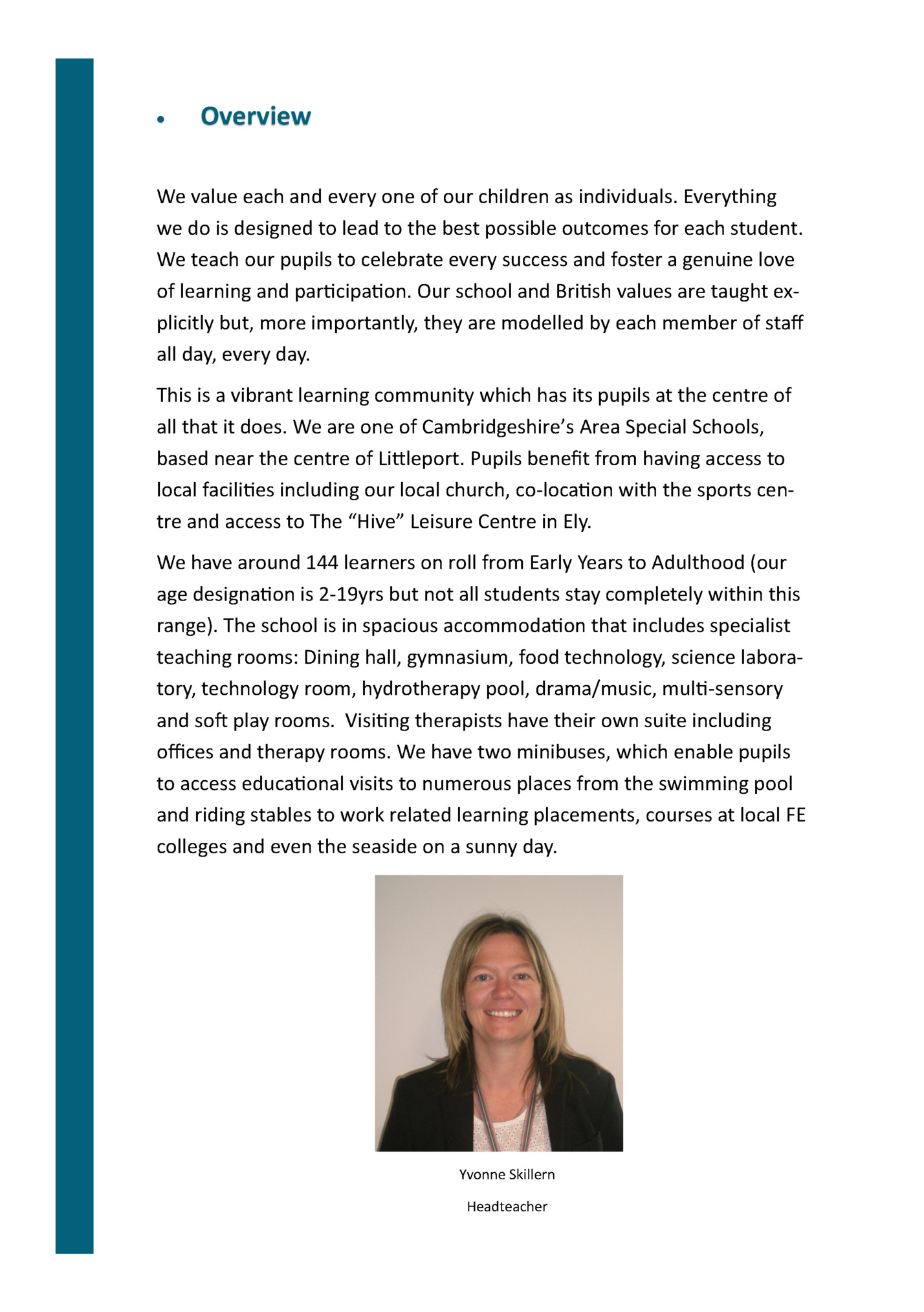 • Overview

We value each and every one of our children as individuals. Everything we do is designed to lead to the best possible outcomes for each student. We teach our pupils to celebrate every success and foster a genuine love of learning and participation. Our school and British values are taught explicitly but, more importantly, they are modelled by each member of staff all day, every day.

This is a vibrant learning community which has its pupils at the centre of all that it does. We are one of Cambridgeshire's Area Special Schools, based near the centre of Littleport. Pupils benefit from having access to local facilities including our local church, co-location with the sports centre and access to The "Hive" Leisure Centre in Ely.

We have around 144 learners on roll from Early Years to Adulthood (our age designation is 2-19yrs but not all students stay completely within this range). The school is in spacious accommodation that includes specialist teaching rooms: Dining hall, gymnasium, food technology, science laboratory, technology room, hydrotherapy pool, drama/music, multi-sensory and soft play rooms. Visiting therapists have their own suite including offices and therapy rooms. We have two minibuses, which enable pupils to access educational visits to numerous places from the swimming pool and riding stables to work related learning placements, courses at local FE colleges and even the seaside on a sunny day.

Yvonne Skillern

Headteacher